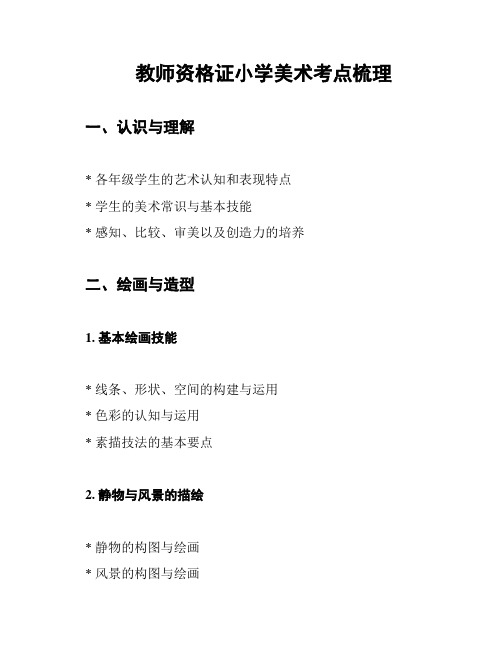 教师资格证小学美术考点梳理

一、认识与理解

* 各年级学生的艺术认知和表现特点
* 学生的美术常识与基本技能
* 感知、比较、审美以及创造力的培养

二、绘画与造型

1. 基本绘画技能

* 线条、形状、空间的构建与运用
* 色彩的认知与运用
* 素描技法的基本要点

2. 静物与风景的描绘

* 静物的构图与绘画
* 风景的构图与绘画